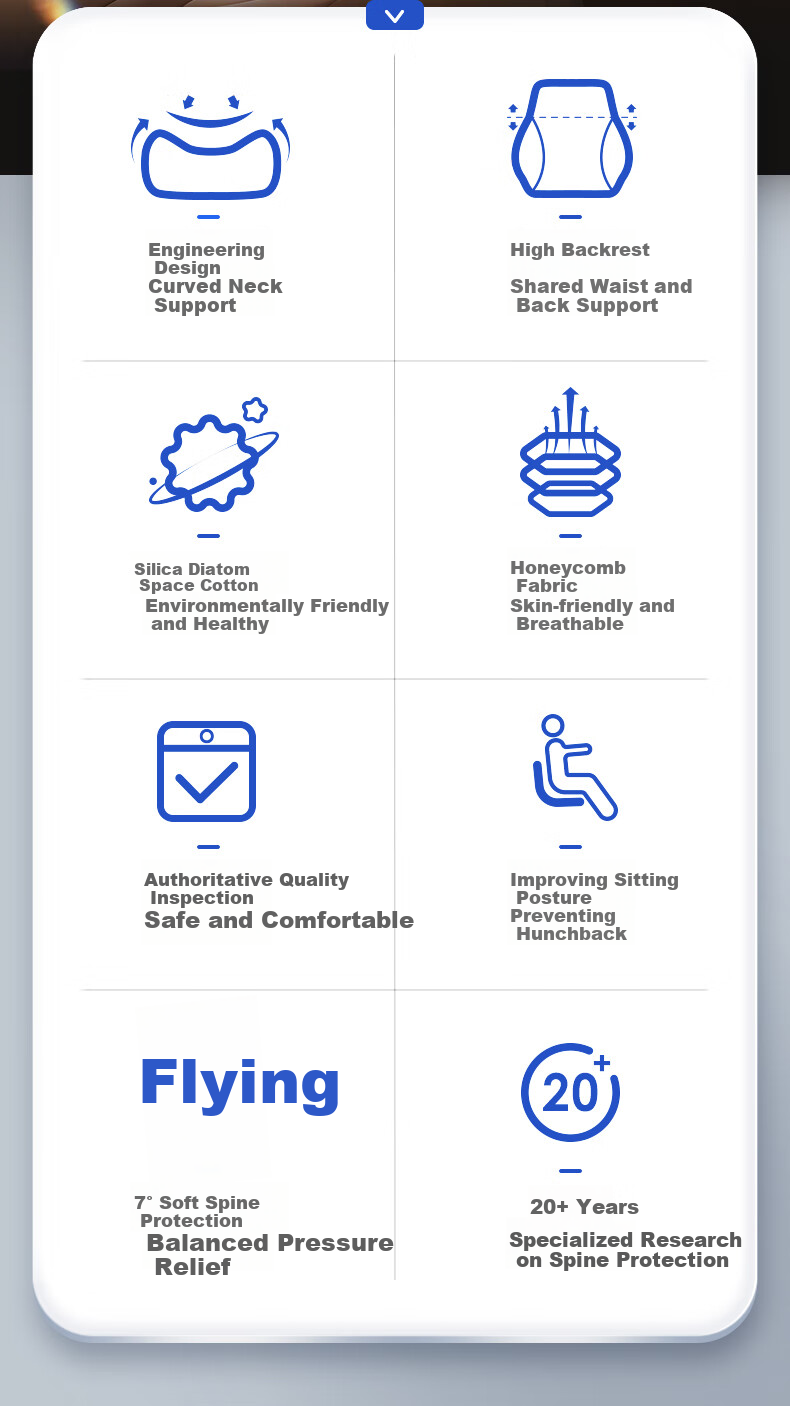 Engineering Design
Curved Neck Support

High Backrest
Shared Waist and Back Support

Silica Diatom Space Cotton
Environmentally Friendly and Healthy

Honeycomb Fabric
Skin-friendly and Breathable

Authoritative Quality Inspection
Safe and Comfortable

Improving Sitting Posture
Preventing Hunchback

Flying

7° Soft Spine Protection
Balanced Pressure Relief

20+

20+ Years
Specialized Research on Spine Protection